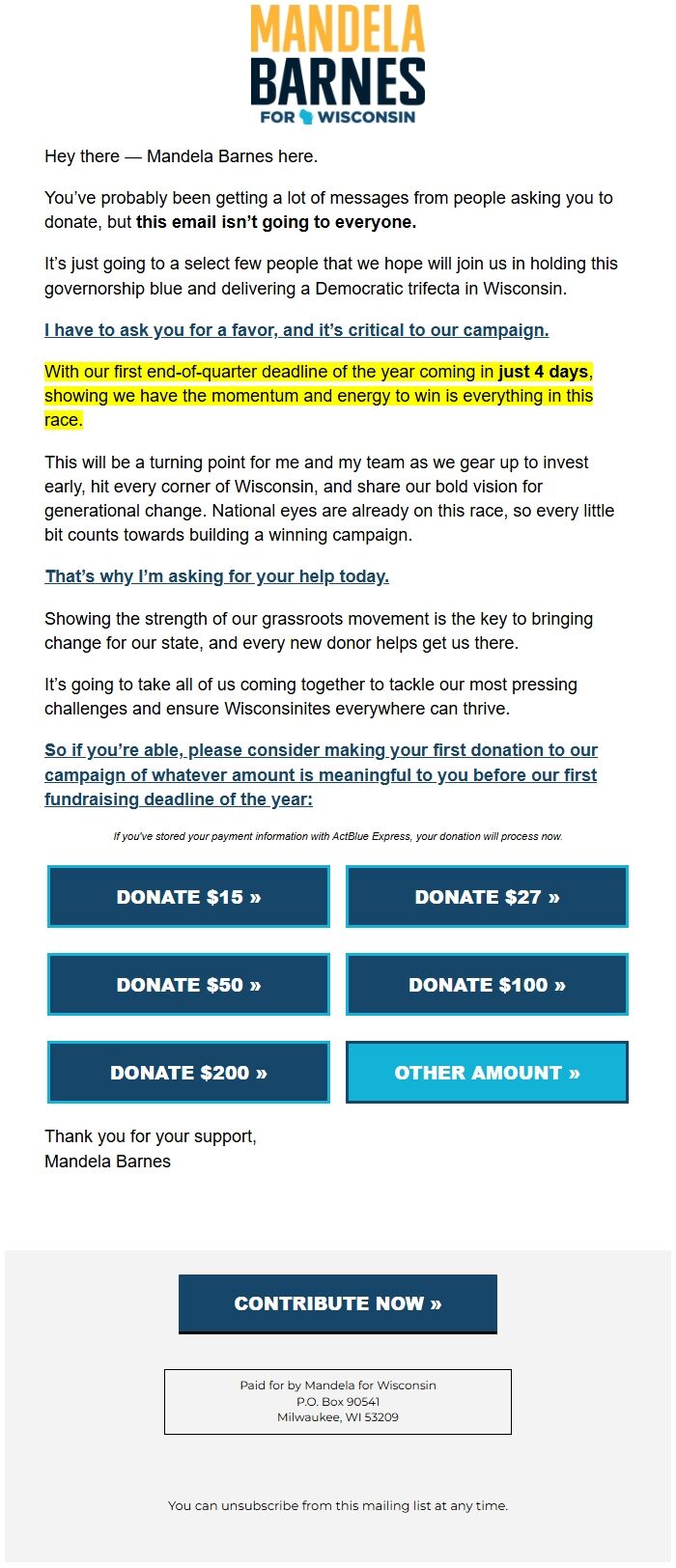 MANDELA
BARNES
FOR WISCONSIN

Hey there — Mandela Barnes here.

You've probably been getting a lot of messages from people asking you to donate, but this email isn't going to everyone.

It's just going to a select few people that we hope will join us in holding this governorship blue and delivering a Democratic trifecta in Wisconsin.

I have to ask you for a favor, and it's critical to our campaign.

With our first end-of-quarter deadline of the year coming in just 4 days, showing we have the momentum and energy to win is everything in this race.

This will be a turning point for me and my team as we gear up to invest early, hit every corner of Wisconsin, and share our bold vision for generational change. National eyes are already on this race, so every little bit counts towards building a winning campaign.

That's why I'm asking for your help today.

Showing the strength of our grassroots movement is the key to bringing change for our state, and every new donor helps get us there.

It's going to take all of us coming together to tackle our most pressing challenges and ensure Wisconsinites everywhere can thrive.

So if you're able, please consider making your first donation to our campaign of whatever amount is meaningful to you before our first fundraising deadline of the year:

If you've stored your payment information with ActBlue Express, your donation will process now.

DONATE $15 »

DONATE $27 »

DONATE $50 »

DONATE $100 »

DONATE $200 »

OTHER AMOUNT »

Thank you for your support,
Mandela Barnes

CONTRIBUTE NOW »

Paid for by Mandela for Wisconsin
P.O. Box 90541
Milwaukee, WI 53209

You can unsubscribe from this mailing list at any time.